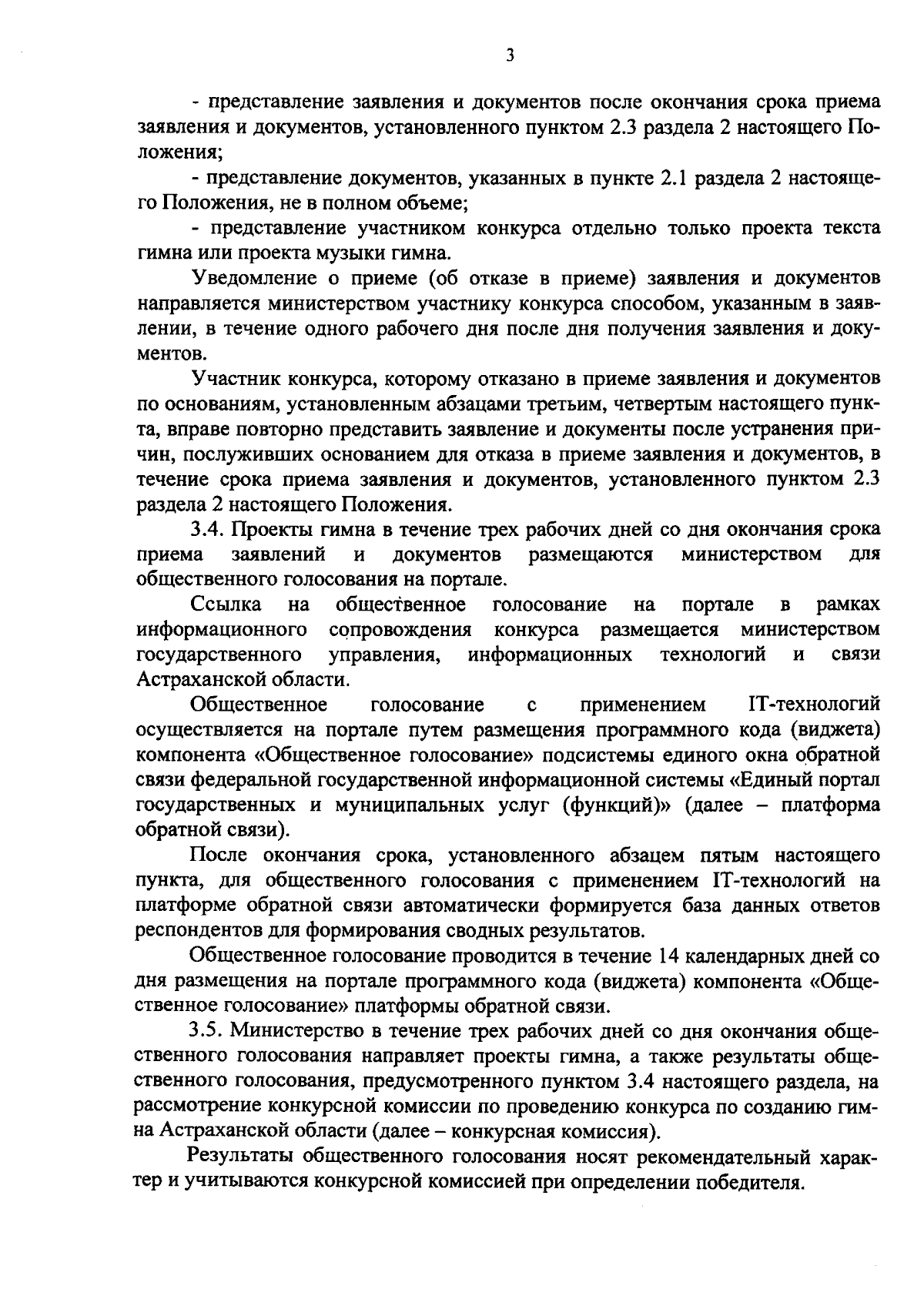 3

- представление заявления и документов после окончания срока приема заявления и документов, установленного пунктом 2.3 раздела 2 настоящего Положения;

- представление документов, указанных в пункте 2.1 раздела 2 настоящего Положения, не в полном объеме;

- представление участником конкурса отдельно только проекта текста гимна или проекта музыки гимна.

Уведомление о приеме (об отказе в приеме) заявления и документов направляется министерством участнику конкурса способом, указанным в заявлении, в течение одного рабочего дня после дня получения заявления и документов.

Участник конкурса, которому отказано в приеме заявления и документов по основаниям, установленным абзацами третьим, четвертым настоящего пункта, вправе повторно представить заявление и документы после устранения причин, послуживших основанием для отказа в приеме заявления и документов, в течение срока приема заявления и документов, установленного пунктом 2.3 раздела 2 настоящего Положения.

3.4. Проекты гимна в течение трех рабочих дней со дня окончания срока приема заявлений и документов размещаются министерством для общественного голосования на портале.

Ссылка на общественное голосование на портале в рамках информационного сопровождения конкурса размещается министерством государственного управления, информационных технологий и связи Астраханской области.

Общественное голосование с применением IT-технологий осуществляется на портале путем размещения программного кода (виджета) компонента «Общественное голосование» подсистемы единого окна обратной связи федеральной государственной информационной системы «Единый портал государственных и муниципальных услуг (функций)» (далее – платформа обратной связи).

После окончания срока, установленного абзацем пятым настоящего пункта, для общественного голосования с применением IT-технологий на платформе обратной связи автоматически формируется база данных ответов респондентов для формирования сводных результатов.

Общественное голосование проводится в течение 14 календарных дней со дня размещения на портале программного кода (виджета) компонента «Общественное голосование» платформы обратной связи.

3.5. Министерство в течение трех рабочих дней со дня окончания общественного голосования направляет проекты гимна, а также результаты общественного голосования, предусмотренного пунктом 3.4 настоящего раздела, на рассмотрение конкурсной комиссии по проведению конкурса по созданию гимна Астраханской области (далее – конкурсная комиссия).

Результаты общественного голосования носят рекомендательный характер и учитываются конкурсной комиссией при определении победителя.